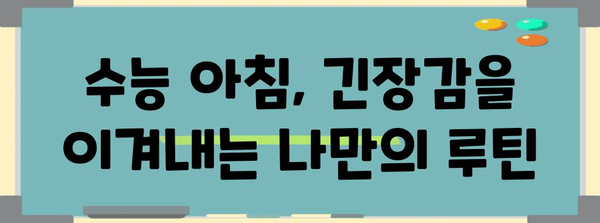 수능 아침, 긴장감을 이겨내는 나만의 루틴